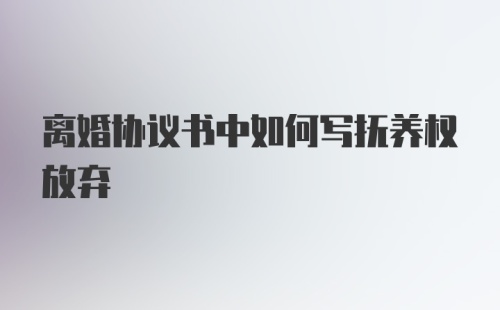 离婚协议书中如何写抚养权放弃